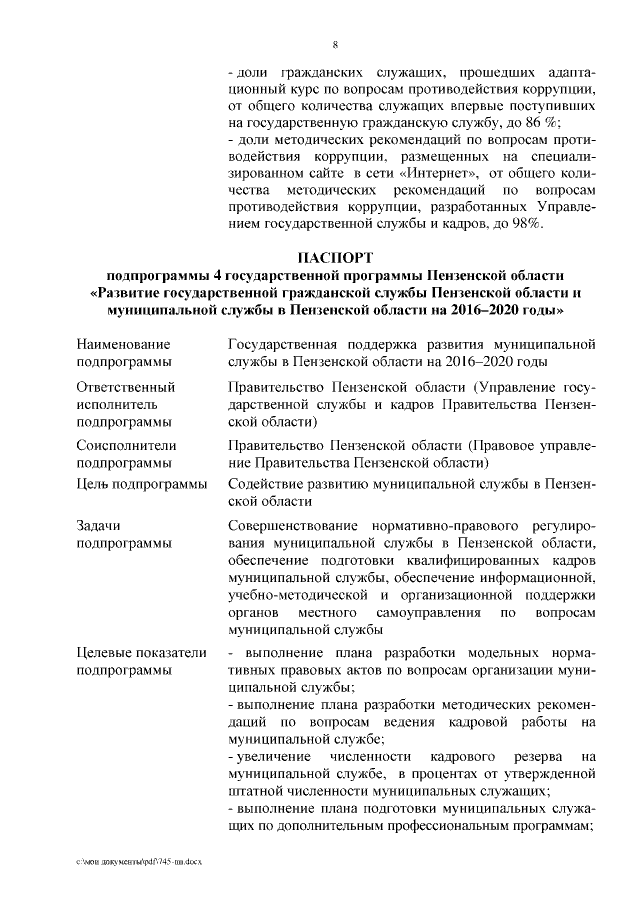 8

- доли гражданских служащих, прошедших адаптационный курс по вопросам противодействия коррупции, от общего количества служащих впервые поступивших на государственную гражданскую службу, до 86 %;
- доли методических рекомендаций по вопросам противодействия коррупции, размещенных на специализированном сайте в сети «Интернет», от общего количества методических рекомендаций по вопросам противодействия коррупции, разработанных Управлением государственной службы и кадров, до 98%.

ПАСПОРТ
подпрограммы 4 государственной программы Пензенской области «Развитие государственной гражданской службы Пензенской области и муниципальной службы в Пензенской области на 2016–2020 годы»

| | |
|---|---|
| Наименование подпрограммы | Государственная поддержка развития муниципальной службы в Пензенской области на 2016–2020 годы |
| Ответственный исполнитель подпрограммы | Правительство Пензенской области (Управление государственной службы и кадров Правительства Пензенской области) |
| Соисполнители подпрограммы | Правительство Пензенской области (Правовое управление Правительства Пензенской области) |
| Цель подпрограммы | Содействие развитию муниципальной службы в Пензенской области |
| Задачи подпрограммы | Совершенствование нормативно-правового регулирования муниципальной службы в Пензенской области, обеспечение подготовки квалифицированных кадров муниципальной службы, обеспечение информационной, учебно-методической и организационной поддержки органов местного самоуправления по вопросам муниципальной службы |
| Целевые показатели подпрограммы | - выполнение плана разработки модельных нормативных правовых актов по вопросам организации муниципальной службы; - выполнение плана разработки методических рекомендаций по вопросам ведения кадровой работы на муниципальной службе; - увеличение численности кадрового резерва на муниципальной службе, в процентах от утвержденной штатной численности муниципальных служащих; - выполнение плана подготовки муниципальных служащих по дополнительным профессиональным программам; |

c:\мои документы\pdf\745-пп.docx